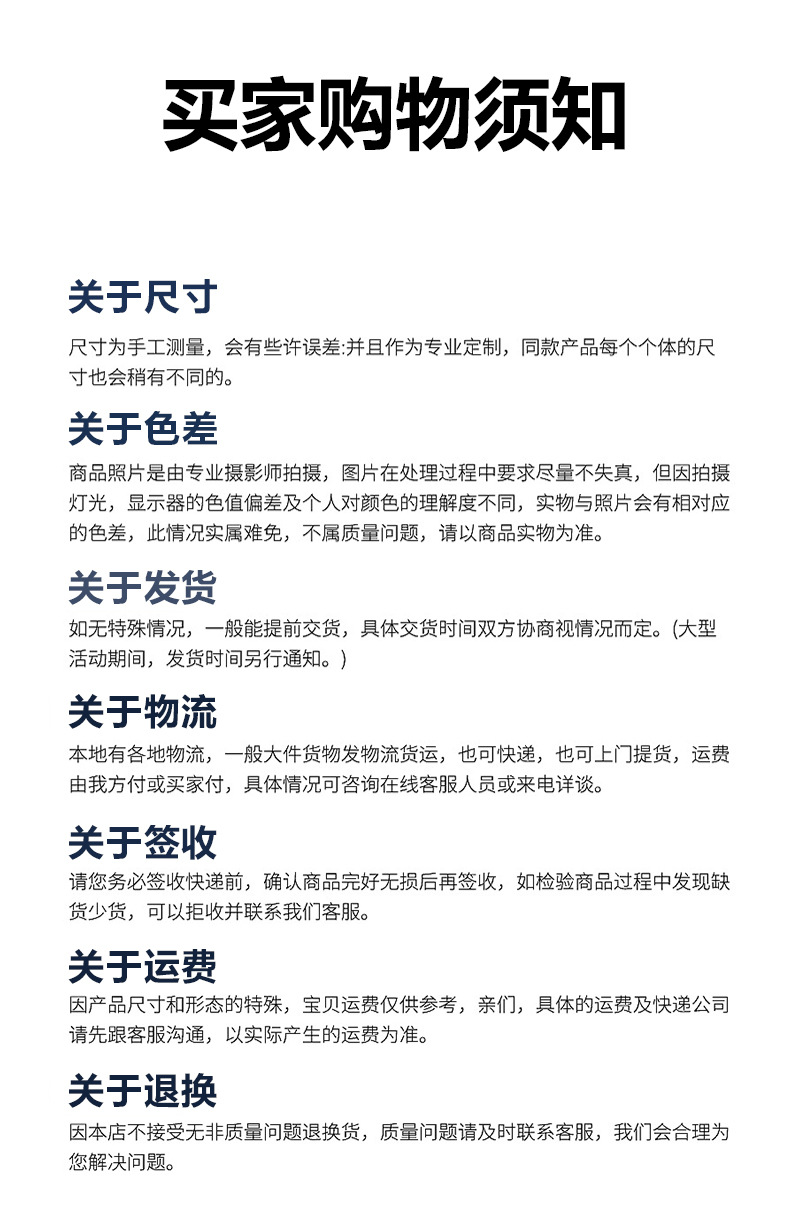 买家购物须知

关于尺寸
尺寸为手工测量，会有些许误差:并且作为专业定制，同款产品每个个体的尺寸也会稍有不同的。

关于色差
商品照片是由专业摄影师拍摄，图片在处理过程中要求尽量不失真，但因拍摄灯光，显示器的色值偏差及个人对颜色的理解度不同，实物与照片会有相对应的色差，此情况实属难免，不属质量问题，请以商品实物为准。

关于发货
如无特殊情况，一般能提前交货，具体交货时间双方协商视情况而定。(大型活动期间，发货时间另行通知。)

关于物流
本地有各地物流，一般大件货物发物流货运，也可快递，也可上门提货，运费由我方付或买家付，具体情况可咨询在线客服人员或来电详谈。

关于签收
请您务必签收快递前，确认商品完好无损后再签收，如检验商品过程中发现缺货少货，可以拒收并联系我们客服。

关于运费
因产品尺寸和形态的特殊，宝贝运费仅供参考，亲们，具体的运费及快递公司请先跟客服沟通，以实际产生的运费为准。

关于退换
因本店不接受无非质量问题退换货，质量问题请及时联系客服，我们会合理为您解决问题。